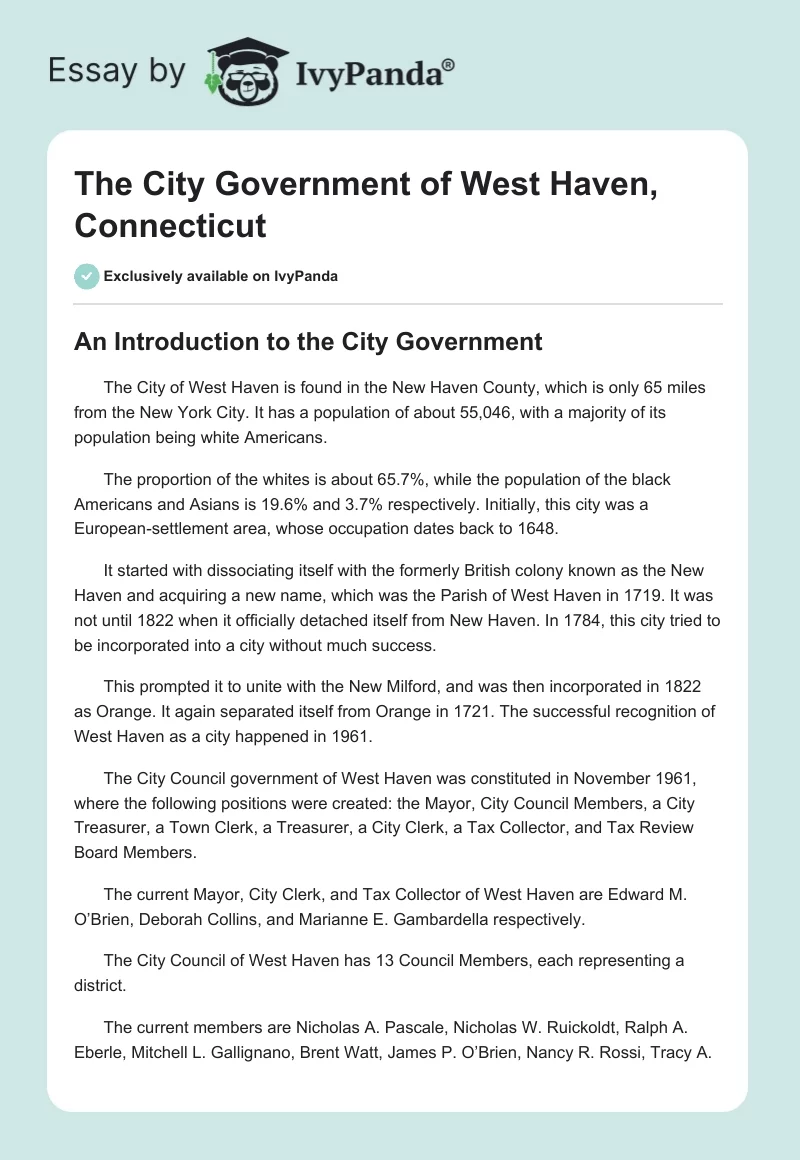 Essay by IvyPanda®

The City Government of West Haven, Connecticut

Exclusively available on IvyPanda

An Introduction to the City Government

The City of West Haven is found in the New Haven County, which is only 65 miles from the New York City. It has a population of about 55,046, with a majority of its population being white Americans.

The proportion of the whites is about 65.7%, while the population of the black Americans and Asians is 19.6% and 3.7% respectively. Initially, this city was a European-settlement area, whose occupation dates back to 1648.

It started with dissociating itself with the formerly British colony known as the New Haven and acquiring a new name, which was the Parish of West Haven in 1719. It was not until 1822 when it officially detached itself from New Haven. In 1784, this city tried to be incorporated into a city without much success.

This prompted it to unite with the New Milford, and was then incorporated in 1822 as Orange. It again separated itself from Orange in 1721. The successful recognition of West Haven as a city happened in 1961.

The City Council government of West Haven was constituted in November 1961, where the following positions were created: the Mayor, City Council Members, a City Treasurer, a Town Clerk, a Treasurer, a City Clerk, a Tax Collector, and Tax Review Board Members.

The current Mayor, City Clerk, and Tax Collector of West Haven are Edward M. O'Brien, Deborah Collins, and Marianne E. Gambardella respectively.

The City Council of West Haven has 13 Council Members, each representing a district.

The current members are Nicholas A. Pascale, Nicholas W. Ruickoldt, Ralph A. Eberle, Mitchell L. Gallignano, Brent Watt, James P. O'Brien, Nancy R. Rossi, Tracy A.